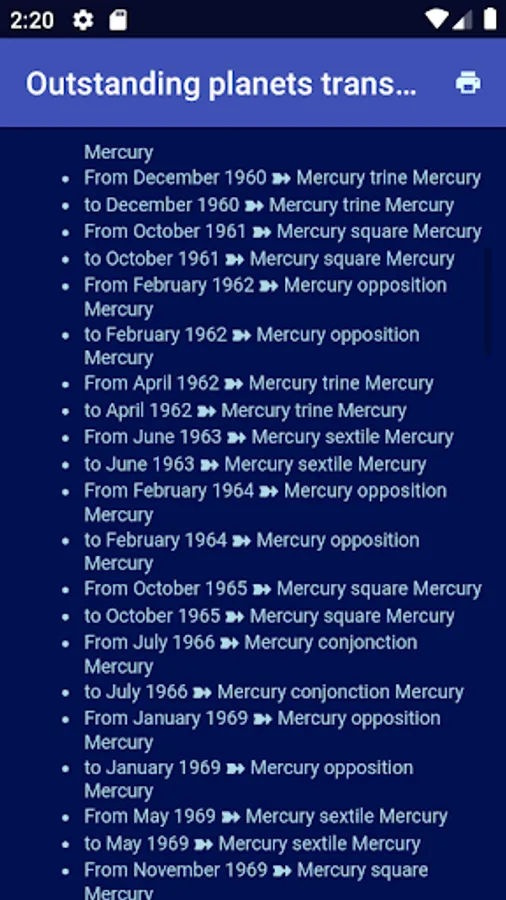 2:20

Outstanding planets trans...

Mercury
- From December 1960 ➽ Mercury trine Mercury
- to December 1960 ➽ Mercury trine Mercury
- From October 1961 ➽ Mercury square Mercury
- to October 1961 ➽ Mercury square Mercury
- From February 1962 ➽ Mercury opposition Mercury
- to February 1962 ➽ Mercury opposition Mercury
- From April 1962 ➽ Mercury trine Mercury
- to April 1962 ➽ Mercury trine Mercury
- From June 1963 ➽ Mercury sextile Mercury
- to June 1963 ➽ Mercury sextile Mercury
- From February 1964 ➽ Mercury opposition Mercury
- to February 1964 ➽ Mercury opposition Mercury
- From October 1965 ➽ Mercury square Mercury
- to October 1965 ➽ Mercury square Mercury
- From July 1966 ➽ Mercury conjonction Mercury
- to July 1966 ➽ Mercury conjonction Mercury
- From January 1969 ➽ Mercury opposition Mercury
- to January 1969 ➽ Mercury opposition Mercury
- From May 1969 ➽ Mercury sextile Mercury
- to May 1969 ➽ Mercury sextile Mercury
- From November 1969 ➽ Mercury square Mercury